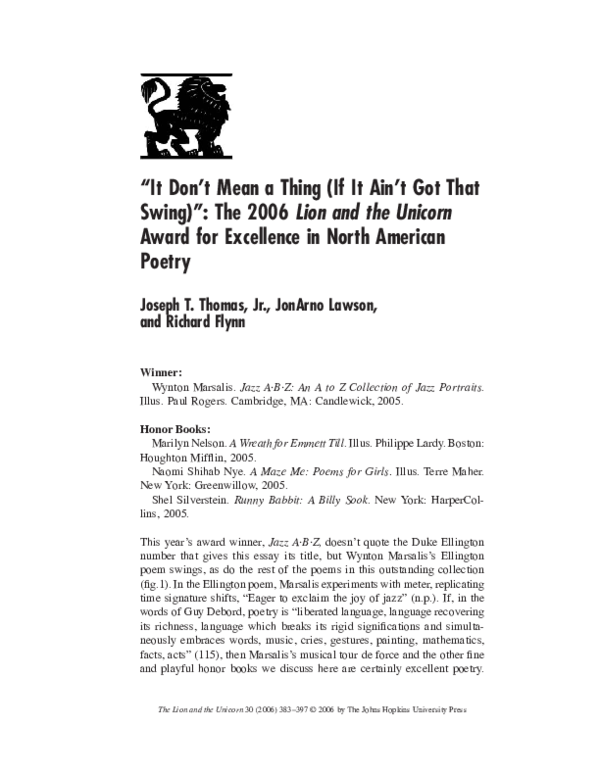 "It Don't Mean a Thing (If It Ain't Got That Swing)": The 2006 Lion and the Unicorn Award for Excellence in North American Poetry

Joseph T. Thomas, Jr., JonArno Lawson, and Richard Flynn

Winner:
Wynton Marsalis. Jazz A·B·Z: An A to Z Collection of Jazz Portraits. Illus. Paul Rogers. Cambridge, MA: Candlewick, 2005.

Honor Books:
Marilyn Nelson. A Wreath for Emmett Till. Illus. Philippe Lardy. Boston: Houghton Mifflin, 2005.
Naomi Shihab Nye. A Maze Me: Poems for Girls. Illus. Terre Maher. New York: Greenwillow, 2005.
Shel Silverstein. Runny Babbit: A Billy Sook. New York: HarperCollins, 2005.

This year's award winner, Jazz A·B·Z, doesn't quote the Duke Ellington number that gives this essay its title, but Wynton Marsalis's Ellington poem swings, as do the rest of the poems in this outstanding collection (fig.1). In the Ellington poem, Marsalis experiments with meter, replicating time signature shifts, "Eager to exclaim the joy of jazz" (n.p.). If, in the words of Guy Debord, poetry is "liberated language, language recovering its richness, language which breaks its rigid significations and simultaneously embraces words, music, cries, gestures, painting, mathematics, facts, acts" (115), then Marsalis's musical tour de force and the other fine and playful honor books we discuss here are certainly excellent poetry.

The Lion and the Unicorn 30 (2006) 383–397 © 2006 by The Johns Hopkins University Press